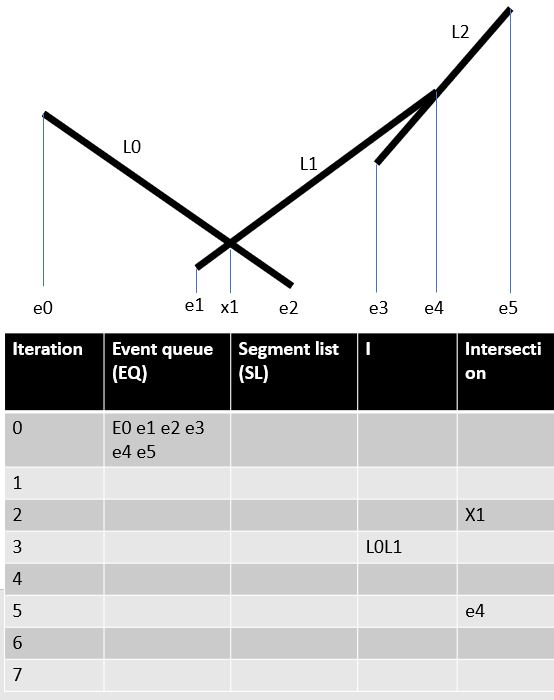 L2

L0

L1

e0 e1 x1 e2 e3 e4 e5

| Iteration | Event queue (EQ) | Segment list (SL) | I | Intersection |
|---|---|---|---|---|
| 0 | E0 e1 e2 e3 e4 e5 | | | |
| 1 | | | | |
| 2 | | | | X1 |
| 3 | | | L0L1 | |
| 4 | | | | |
| 5 | | | | e4 |
| 6 | | | | |
| 7 | | | | |